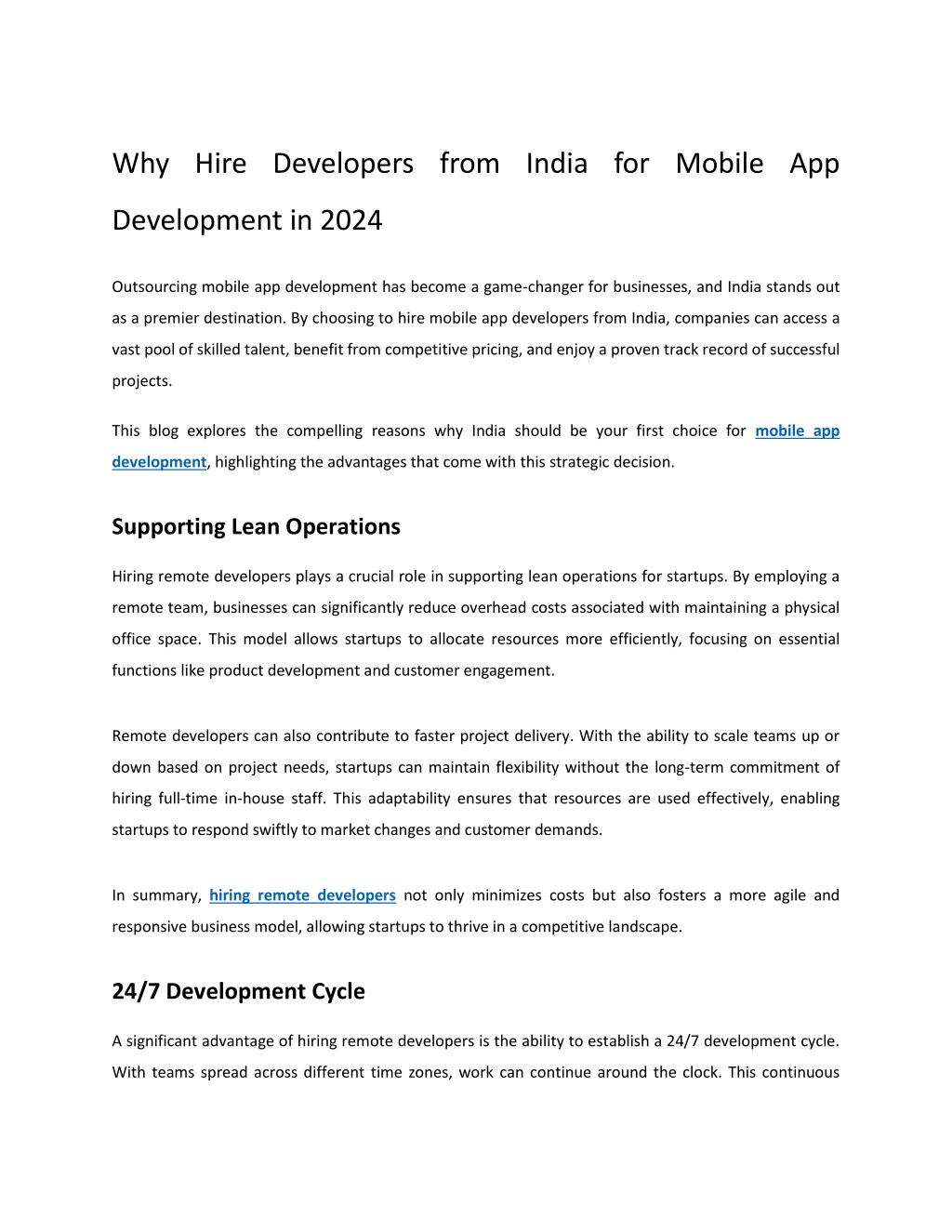 Why Hire Developers from India for Mobile App Development in 2024

Outsourcing mobile app development has become a game-changer for businesses, and India stands out as a premier destination. By choosing to hire mobile app developers from India, companies can access a vast pool of skilled talent, benefit from competitive pricing, and enjoy a proven track record of successful projects.

This blog explores the compelling reasons why India should be your first choice for mobile app development, highlighting the advantages that come with this strategic decision.

Supporting Lean Operations

Hiring remote developers plays a crucial role in supporting lean operations for startups. By employing a remote team, businesses can significantly reduce overhead costs associated with maintaining a physical office space. This model allows startups to allocate resources more efficiently, focusing on essential functions like product development and customer engagement.

Remote developers can also contribute to faster project delivery. With the ability to scale teams up or down based on project needs, startups can maintain flexibility without the long-term commitment of hiring full-time in-house staff. This adaptability ensures that resources are used effectively, enabling startups to respond swiftly to market changes and customer demands.

In summary, hiring remote developers not only minimizes costs but also fosters a more agile and responsive business model, allowing startups to thrive in a competitive landscape.

24/7 Development Cycle

A significant advantage of hiring remote developers is the ability to establish a 24/7 development cycle. With teams spread across different time zones, work can continue around the clock. This continuous